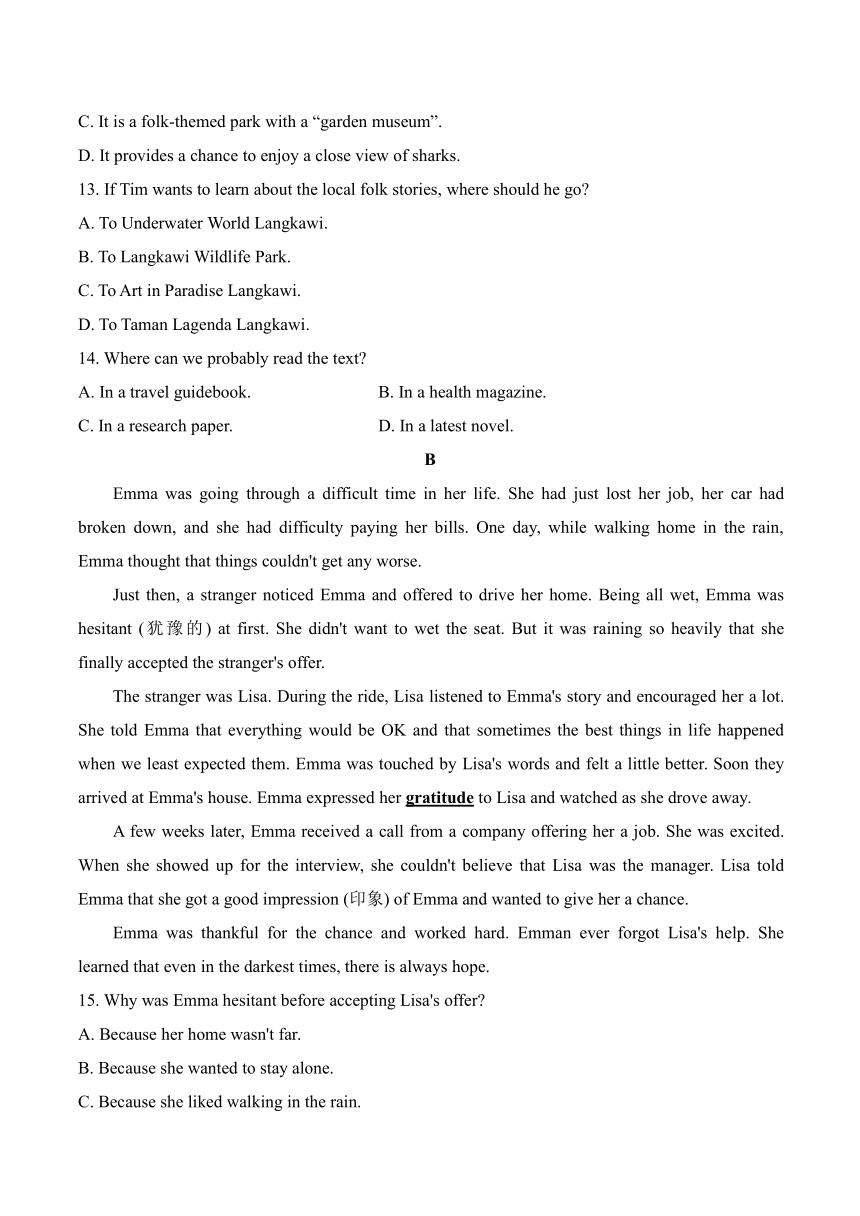 C. It is a folk-themed park with a “garden museum”.
D. It provides a chance to enjoy a close view of sharks.
13. If Tim wants to learn about the local folk stories, where should he go?
A. To Underwater World Langkawi.
B. To Langkawi Wildlife Park.
C. To Art in Paradise Langkawi.
D. To Taman Lagenda Langkawi.
14. Where can we probably read the text?
A. In a travel guidebook.
B. In a health magazine.
C. In a research paper.
D. In a latest novel.

B

Emma was going through a difficult time in her life. She had just lost her job, her car had broken down, and she had difficulty paying her bills. One day, while walking home in the rain, Emma thought that things couldn't get any worse.

Just then, a stranger noticed Emma and offered to drive her home. Being all wet, Emma was hesitant (犹豫的) at first. She didn't want to wet the seat. But it was raining so heavily that she finally accepted the stranger's offer.

The stranger was Lisa. During the ride, Lisa listened to Emma's story and encouraged her a lot. She told Emma that everything would be OK and that sometimes the best things in life happened when we least expected them. Emma was touched by Lisa's words and felt a little better. Soon they arrived at Emma's house. Emma expressed her gratitude to Lisa and watched as she drove away.

A few weeks later, Emma received a call from a company offering her a job. She was excited. When she showed up for the interview, she couldn't believe that Lisa was the manager. Lisa told Emma that she got a good impression (印象) of Emma and wanted to give her a chance.

Emma was thankful for the chance and worked hard. Emman ever forgot Lisa's help. She learned that even in the darkest times, there is always hope.
15. Why was Emma hesitant before accepting Lisa's offer?
A. Because her home wasn't far.
B. Because she wanted to stay alone.
C. Because she liked walking in the rain.